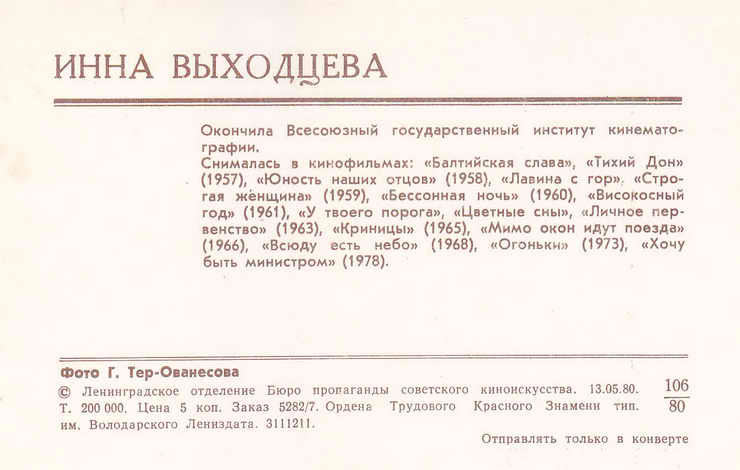 ИННА ВЫХОДЦЕВА

Окончила Всесоюзный государственный институт кинематографии.
Снималась в кинофильмах: «Балтийская слава», «Тихий Дон» (1957), «Юность наших отцов» (1958), «Лавина с гор», «Строгая женщина» (1959), «Бессонная ночь» (1960), «Високосный год» (1961), «У твоего порога», «Цветные сны», «Личное первенство» (1963), «Криницы» (1965), «Мимо окон идут поезда» (1966), «Всюду есть небо» (1968), «Огоньки» (1973), «Хочу быть министром» (1978).

Фото Г. Тер-Ованесова
© Ленинградское отделение Бюро пропаганды советского киноискусства. 13.05.80. Т. 200 000. Цена 5 коп. Заказ 5282/7. Ордена Трудового Красного Знамени тип. им. Володарского Лениздата. 3111211.

$\frac{106}{80}$

Отправлять только в конверте